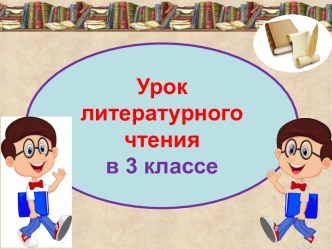 Урок литературного чтения
в 3 классе